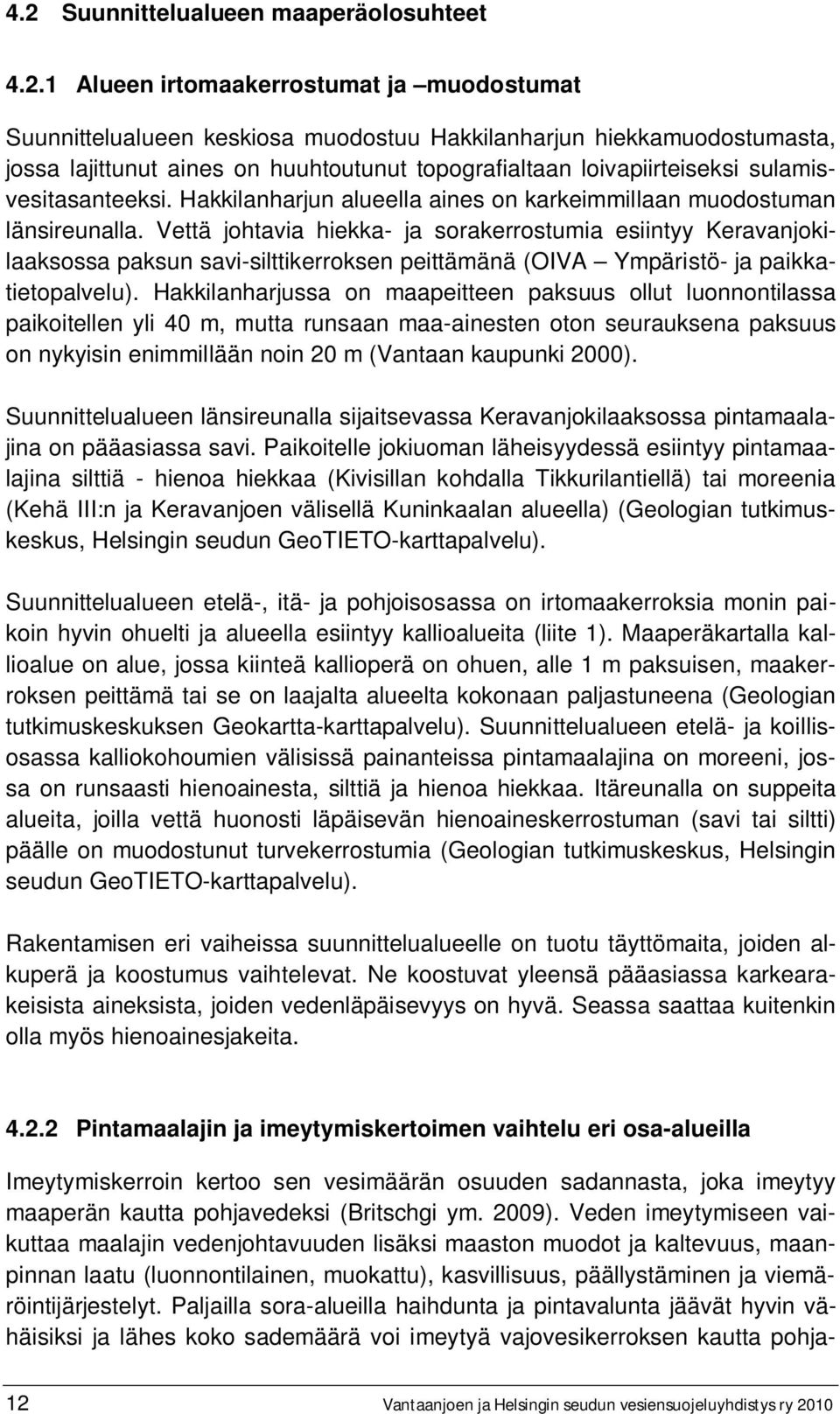 4.2 Suunnittelualueen maaperäolosuhteet

4.2.1 Alueen irtomaakerrostumat ja –muodostumat

Suunnittelualueen keskiosa muodostuu Hakkilanharjun hiekkamuodostumasta, jossa lajittunut aines on huuhtoutunut topografialtaan loivapiirteiseksi sulamisvesitasanteeksi. Hakkilanharjun alueella aines on karkeimmillaan muodostuman länsireunalla. Vettä johtavia hiekka- ja sorakerrostumia esiintyy Keravanjokilaaksossa paksun savi-silttikerroksen peittämänä (OIVA – Ympäristö- ja paikkatietopalvelu). Hakkilanharjussa on maapeitteen paksuus ollut luonnontilassa paikoitellen yli 40 m, mutta runsaan maa-ainesten oton seurauksena paksuus on nykyisin enimmillään noin 20 m (Vantaan kaupunki 2000).

Suunnittelualueen länsireunalla sijaitsevassa Keravanjokilaaksossa pintamaalajina on pääasiassa savi. Paikoitelle jokiuoman läheisyydessä esiintyy pintamaalajina silttiä - hienoa hiekkaa (Kivisillan kohdalla Tikkurilantiellä) tai moreenia (Kehä III:n ja Keravanjoen välisellä Kuninkaalan alueella) (Geologian tutkimuskeskus, Helsingin seudun GeoTIETO-karttapalvelu).

Suunnittelualueen etelä-, itä- ja pohjoisosassa on irtomaakerroksia monin paikoin hyvin ohuelti ja alueella esiintyy kallioalueita (liite 1). Maaperäkartalla kallioalue on alue, jossa kiinteä kallioperä on ohuen, alle 1 m paksuisen, maakerroksen peittämä tai se on laajalta alueelta kokonaan paljastuneena (Geologian tutkimuskeskuksen Geokartta-karttapalvelu). Suunnittelualueen etelä- ja koillisosassa kalliokohoumien välisissä painanteissa pintamaalajina on moreeni, jossa on runsaasti hienoainesta, silttiä ja hienoa hiekkaa. Itäreunalla on suppeita alueita, joilla vettä huonosti läpäisevän hienoaineskerrostuman (savi tai siltti) päälle on muodostunut turvekerrostumia (Geologian tutkimuskeskus, Helsingin seudun GeoTIETO-karttapalvelu).

Rakentamisen eri vaiheissa suunnittelualueelle on tuotu täyttömaita, joiden alkuperä ja koostumus vaihtelevat. Ne koostuvat yleensä pääasiassa karkearakeisista aineksista, joiden vedenläpäisevyys on hyvä. Seassa saattaa kuitenkin olla myös hienoainesjakeita.

4.2.2 Pintamaalajin ja imeytymiskertoimen vaihtelu eri osa-alueilla

Imeytymiskerroin kertoo sen vesimäärän osuuden sadannasta, joka imeytyy maaperän kautta pohjavedeksi (Britschgi ym. 2009). Veden imeytymiseen vaikuttaa maalajin vedenjohtavuuden lisäksi maaston muodot ja kaltevuus, maanpinnan laatu (luonnontilainen, muokattu), kasvillisuus, päällystäminen ja viemäröintijärjestelyt. Paljailla sora-alueilla haihdunta ja pintavalunta jäävät hyvin vähäisiksi ja lähes koko sademäärä voi imeytyä vajovesikerroksen kautta pohja-

12 Vantaanjoen ja Helsingin seudun vesiensuojeluyhdistys ry 2010